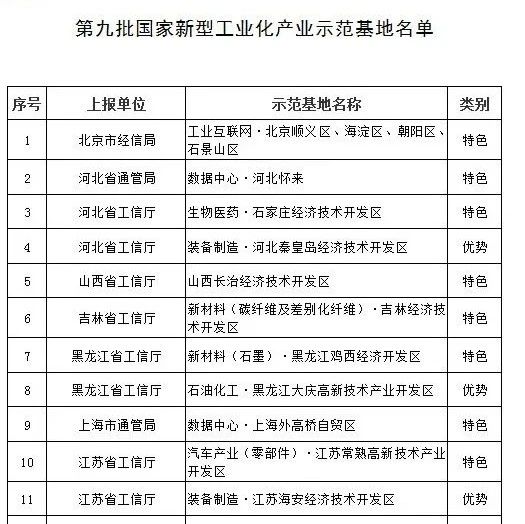 第九批国家新型工业化产业示范基地名单

| 序号 | 上报单位 | 示范基地名称 | 类别 |
|---|---|---|---|
| 1 | 北京市经信局 | 工业互联网·北京顺义区、海淀区、朝阳区、石景山区 | 特色 |
| 2 | 河北省通管局 | 数据中心·河北怀来 | 特色 |
| 3 | 河北省工信厅 | 生物医药·石家庄经济技术开发区 | 特色 |
| 4 | 河北省工信厅 | 装备制造·河北秦皇岛经济技术开发区 | 优势 |
| 5 | 山西省工信厅 | 山西长治经济技术开发区 | 特色 |
| 6 | 吉林省工信厅 | 新材料（碳纤维及差别化纤维）·吉林经济技术开发区 | 特色 |
| 7 | 黑龙江省工信厅 | 新材料（石墨）·黑龙江鸡西经济开发区 | 特色 |
| 8 | 黑龙江省工信厅 | 石油化工·黑龙江大庆高新技术产业开发区 | 优势 |
| 9 | 上海市通管局 | 数据中心·上海外高桥自贸区 | 特色 |
| 10 | 江苏省工信厅 | 汽车产业（零部件）·江苏常熟高新技术产业开发区 | 特色 |
| 11 | 江苏省工信厅 | 装备制造·江苏海安经济技术开发区 | 优势 |